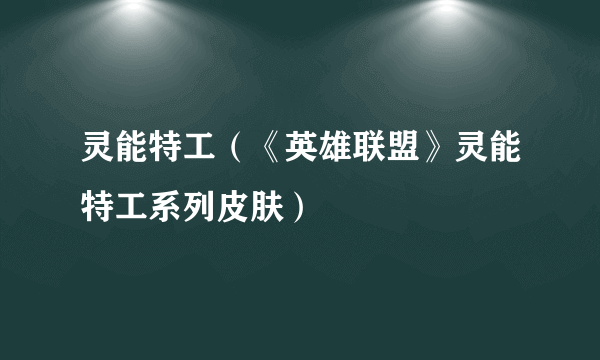 灵能特工（《英雄联盟》灵能特工系列皮肤）